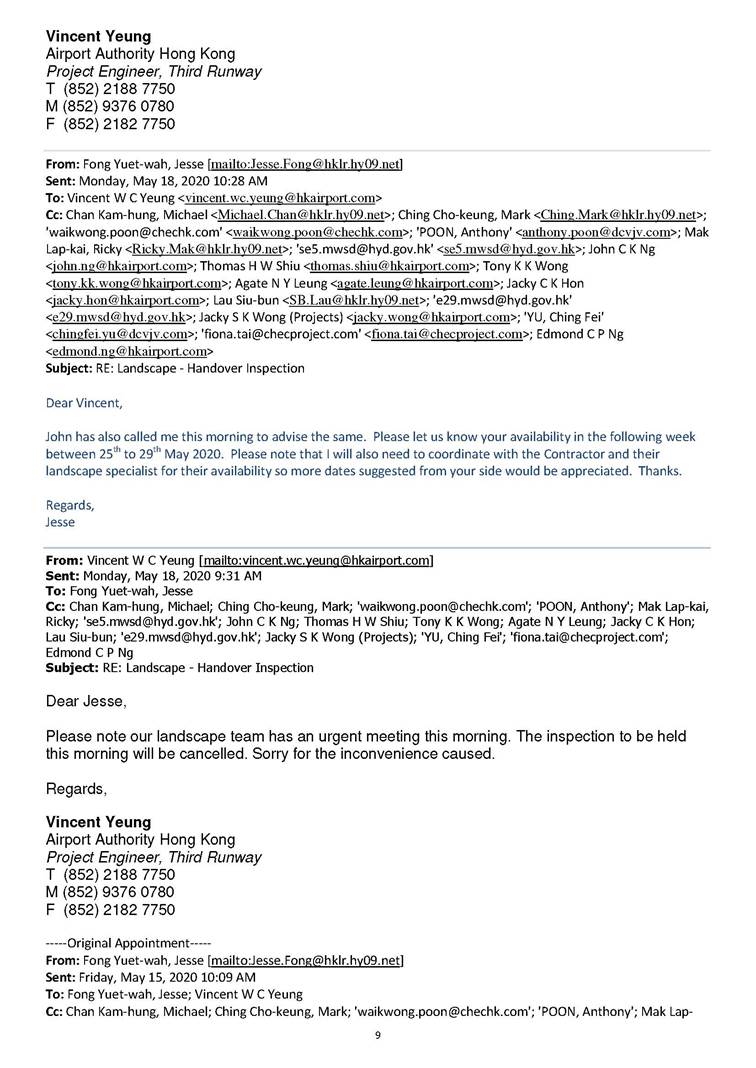 **Vincent Yeung**
Airport Authority Hong Kong
*Project Engineer, Third Runway*
T (852) 2188 7750
M (852) 9376 0780
F (852) 2182 7750

**From:** Fong Yuet-wah, Jesse [mailto:Jesse.Fong@hklr.hy09.net]
**Sent:** Monday, May 18, 2020 10:28 AM
**To:** Vincent W C Yeung <vincent.wc.yeung@hkairport.com>
**Cc:** Chan Kam-hung, Michael <Michael.Chan@hklr.hy09.net>; Ching Cho-keung, Mark <Ching.Mark@hklr.hy09.net>; 'waikwong.poon@chechk.com' <waikwong.poon@chechk.com>; 'POON, Anthony' <anthony.poon@dcvjv.com>; Mak Lap-kai, Ricky <Ricky.Mak@hklr.hy09.net>; 'se5.mwsd@hyd.gov.hk' <se5.mwsd@hyd.gov.hk>; John C K Ng <john.ng@hkairport.com>; Thomas H W Shiu <thomas.shiu@hkairport.com>; Tony K K Wong <tony.kk.wong@hkairport.com>; Agate N Y Leung <agate.leung@hkairport.com>; Jacky C K Hon <jacky.hon@hkairport.com>; Lau Siu-bun <SB.Lau@hklr.hy09.net>; 'e29.mwsd@hyd.gov.hk' <e29.mwsd@hyd.gov.hk>; Jacky S K Wong (Projects) <jacky.wong@hkairport.com>; 'YU, Ching Fei' <chingfei.yu@dcvjv.com>; 'fiona.tai@checproject.com' <fiona.tai@checproject.com>; Edmond C P Ng <edmond.ng@hkairport.com>
**Subject:** RE: Landscape - Handover Inspection

Dear Vincent,

John has also called me this morning to advise the same. Please let us know your availability in the following week between 25$^{th}$ to 29$^{th}$ May 2020. Please note that I will also need to coordinate with the Contractor and their landscape specialist for their availability so more dates suggested from your side would be appreciated. Thanks.

Regards,
Jesse

**From:** Vincent W C Yeung [mailto:vincent.wc.yeung@hkairport.com]
**Sent:** Monday, May 18, 2020 9:31 AM
**To:** Fong Yuet-wah, Jesse
**Cc:** Chan Kam-hung, Michael; Ching Cho-keung, Mark; 'waikwong.poon@chechk.com'; 'POON, Anthony'; Mak Lap-kai, Ricky; 'se5.mwsd@hyd.gov.hk'; John C K Ng; Thomas H W Shiu; Tony K K Wong; Agate N Y Leung; Jacky C K Hon; Lau Siu-bun; 'e29.mwsd@hyd.gov.hk'; Jacky S K Wong (Projects); 'YU, Ching Fei'; 'fiona.tai@checproject.com'; Edmond C P Ng
**Subject:** RE: Landscape - Handover Inspection

Dear Jesse,

Please note our landscape team has an urgent meeting this morning. The inspection to be held this morning will be cancelled. Sorry for the inconvenience caused.

Regards,

**Vincent Yeung**
Airport Authority Hong Kong
*Project Engineer, Third Runway*
T (852) 2188 7750
M (852) 9376 0780
F (852) 2182 7750

-----Original Appointment-----
**From:** Fong Yuet-wah, Jesse [mailto:Jesse.Fong@hklr.hy09.net]
**Sent:** Friday, May 15, 2020 10:09 AM
**To:** Fong Yuet-wah, Jesse; Vincent W C Yeung
**Cc:** Chan Kam-hung, Michael; Ching Cho-keung, Mark; 'waikwong.poon@chechk.com'; 'POON, Anthony'; Mak Lap-

9